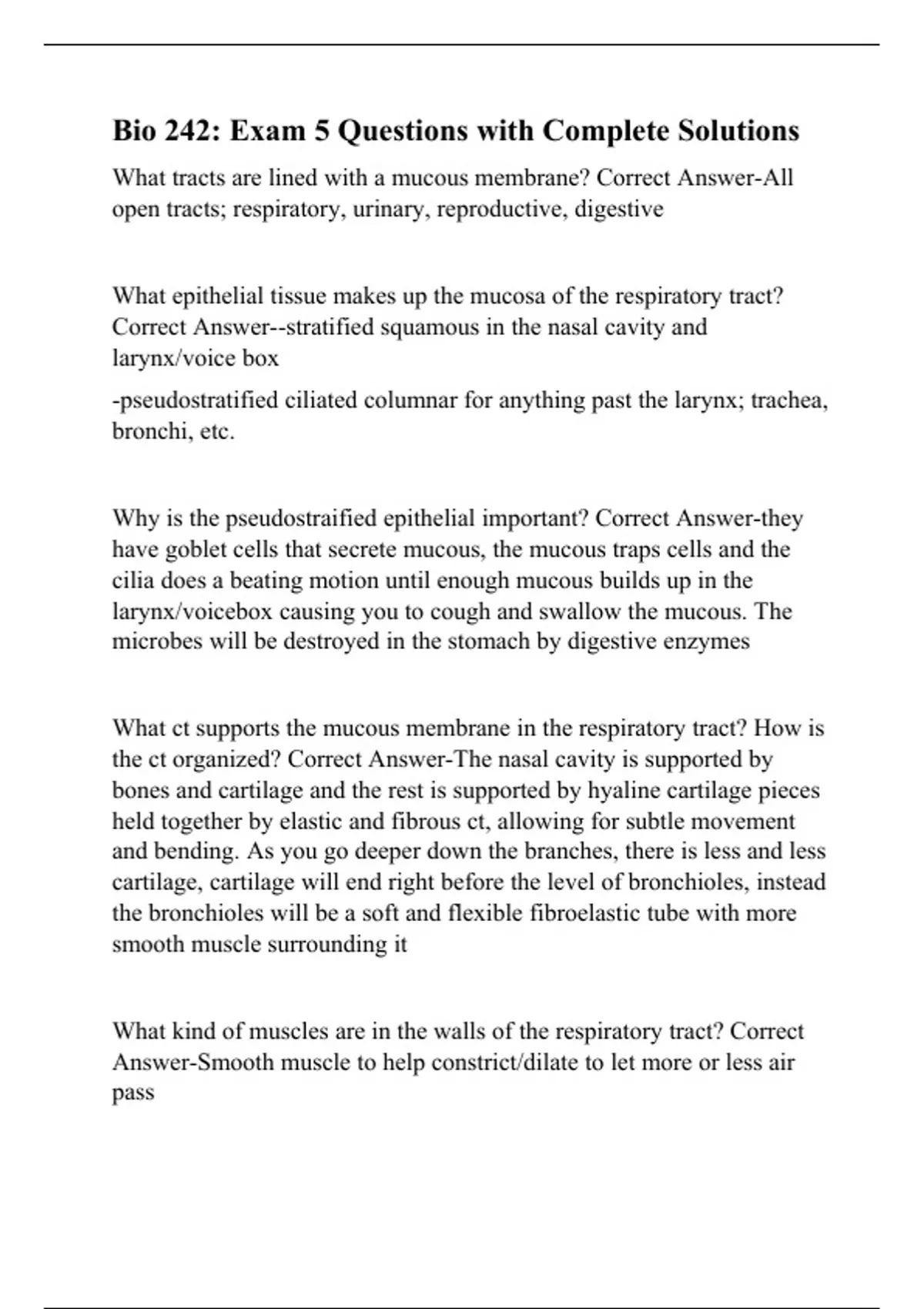 Bio 242: Exam 5 Questions with Complete Solutions

What tracts are lined with a mucous membrane? Correct Answer-All open tracts; respiratory, urinary, reproductive, digestive

What epithelial tissue makes up the mucosa of the respiratory tract? Correct Answer--stratified squamous in the nasal cavity and larynx/voice box

-pseudostratified ciliated columnar for anything past the larynx; trachea, bronchi, etc.

Why is the pseudostraified epithelial important? Correct Answer-they have goblet cells that secrete mucous, the mucous traps cells and the cilia does a beating motion until enough mucous builds up in the larynx/voicebox causing you to cough and swallow the mucous. The microbes will be destroyed in the stomach by digestive enzymes

What ct supports the mucous membrane in the respiratory tract? How is the ct organized? Correct Answer-The nasal cavity is supported by bones and cartilage and the rest is supported by hyaline cartilage pieces held together by elastic and fibrous ct, allowing for subtle movement and bending. As you go deeper down the branches, there is less and less cartilage, cartilage will end right before the level of bronchioles, instead the bronchioles will be a soft and flexible fibroelastic tube with more smooth muscle surrounding it

What kind of muscles are in the walls of the respiratory tract? Correct Answer-Smooth muscle to help constrict/dilate to let more or less air pass